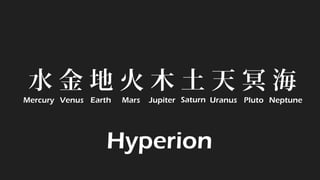 水 金 地 火 木 土 天 冥 海
Mercury Venus Earth Mars Jupiter Saturn Uranus Pluto Neptune

Hyperion